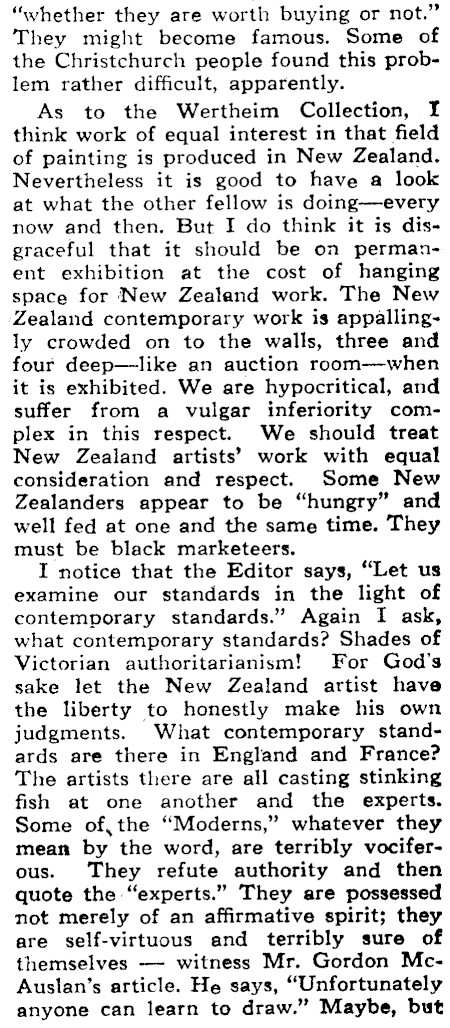 "whether they are worth buying or not." They might become famous. Some of the Christchurch people found this problem rather difficult, apparently.

As to the Wertheim Collection, I think work of equal interest in that field of painting is produced in New Zealand. Nevertheless it is good to have a look at what the other fellow is doing—every now and then. But I do think it is disgraceful that it should be on permanent exhibition at the cost of hanging space for New Zealand work. The New Zealand contemporary work is appallingly crowded on to the walls, three and four deep—like an auction room—when it is exhibited. We are hypocritical, and suffer from a vulgar inferiority complex in this respect. We should treat New Zealand artists' work with equal consideration and respect. Some New Zealanders appear to be "hungry" and well fed at one and the same time. They must be black marketeers.

I notice that the Editor says, "Let us examine our standards in the light of contemporary standards." Again I ask, what contemporary standards? Shades of Victorian authoritarianism! For God's sake let the New Zealand artist have the liberty to honestly make his own judgments. What contemporary standards are there in England and France? The artists there are all casting stinking fish at one another and the experts. Some of the "Moderns," whatever they mean by the word, are terribly vociferous. They refute authority and then quote the "experts." They are possessed not merely of an affirmative spirit; they are self-virtuous and terribly sure of themselves — witness Mr. Gordon McAuslan's article. He says, "Unfortunately anyone can learn to draw." Maybe, but